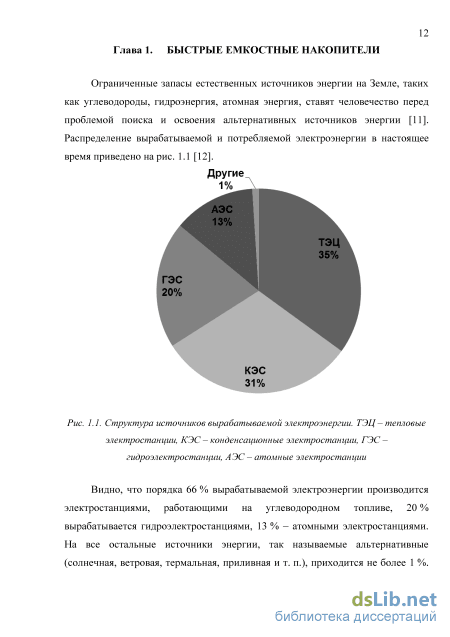 12

Глава 1. БЫСТРЫЕ ЕМКОСТНЫЕ НАКОПИТЕЛИ

Ограниченные запасы естественных источников энергии на Земле, таких как углеводороды, гидроэнергия, атомная энергия, ставят человечество перед проблемой поиска и освоения альтернативных источников энергии [11]. Распределение вырабатываемой и потребляемой электроэнергии в настоящее время приведено на рис. 1.1 [12].

Другие 1%

АЭС 13%

ТЭЦ 35%

ГЭС 20%

КЭС 31%

Рис. 1.1. Структура источников вырабатываемой электроэнергии. ТЭЦ – тепловые электростанции, КЭС – конденсационные электростанции, ГЭС – гидроэлектростанции, АЭС – атомные электростанции

Видно, что порядка 66 % вырабатываемой электроэнергии производится электростанциями, работающими на углеводородном топливе, 20 % вырабатывается гидроэлектростанциями, 13 % – атомными электростанциями. На все остальные источники энергии, так называемые альтернативные (солнечная, ветровая, термальная, приливная и т. п.), приходится не более 1 %.

dsLib.net
библиотека диссертаций